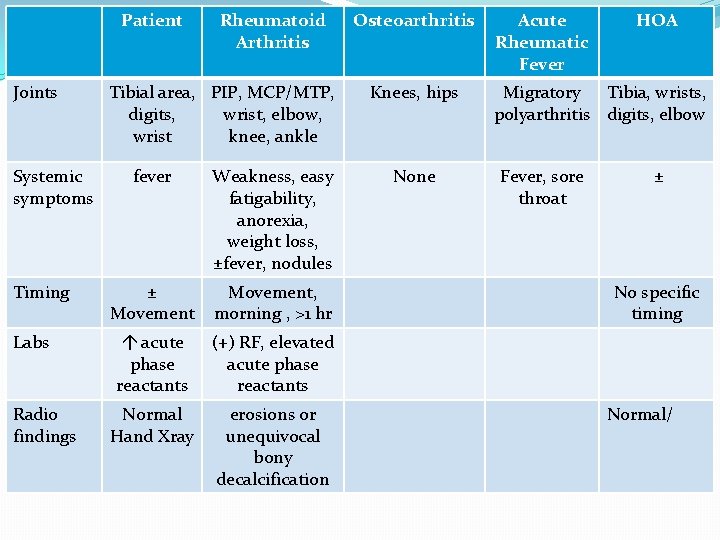 | | Patient | Rheumatoid Arthritis | Osteoarthritis | Acute Rheumatic Fever | HOA |
|---|---|---|---|---|---|
| Joints | Tibial area, digits, wrist | PIP, MCP/MTP, wrist, elbow, knee, ankle | Knees, hips | Migratory polyarthritis | Tibia, wrists, digits, elbow |
| Systemic symptoms | fever | Weakness, easy fatigability, anorexia, weight loss, ±fever, nodules | None | Fever, sore throat | ± |
| Timing | ± Movement | Movement, morning , >1 hr | | | No specific timing |
| Labs | ↑ acute phase reactants | (+) RF, elevated acute phase reactants | | | |
| Radio findings | Normal Hand Xray | erosions or unequivocal bony decalcification | | | Normal/ |